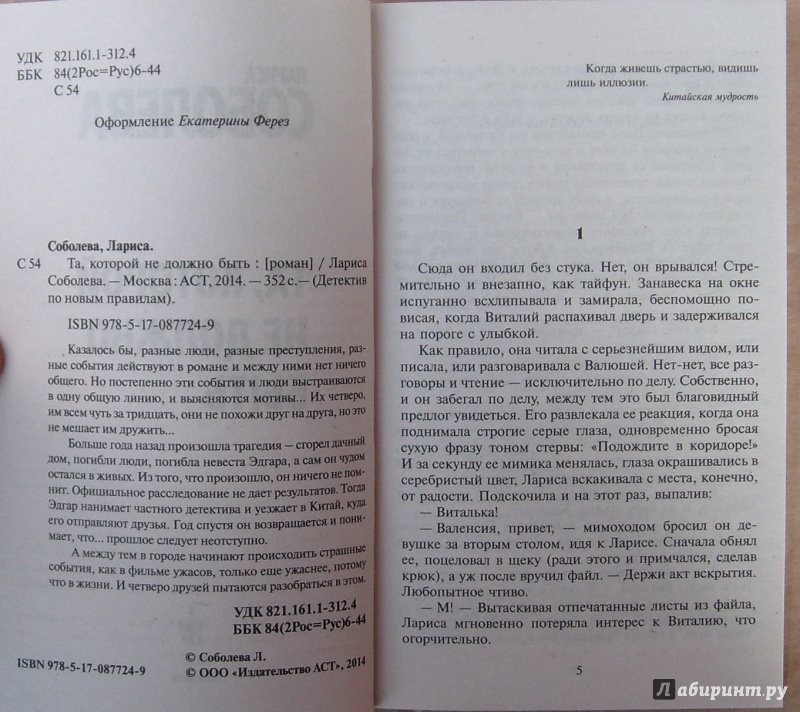 УДК 821.161.1-312.4
ББК 84(2Рос=Рус)6-44
С 54

Оформление Екатерины Ферез

Соболева, Лариса.
С 54 Та, которой не должно быть : [роман] / Лариса Соболева. — Москва : АСТ, 2014. — 352 с. — (Детектив по новым правилам).

ISBN 978-5-17-087724-9

Казалось бы, разные люди, разные преступления, разные события действуют в романе и между ними нет ничего общего. Но постепенно эти события и люди выстраиваются в одну общую линию, и выясняются мотивы... Их четверо, им всем чуть за тридцать, они не похожи друг на друга, но это не мешает им дружить...

Больше года назад произошла трагедия – сгорел дачный дом, погибли люди, погибла невеста Эдгара, а сам он чудом остался в живых. Из того, что произошло, он ничего не помнит. Официальное расследование не дает результатов. Тогда Эдгар нанимает частного детектива и уезжает в Китай, куда его отправляют друзья. Год спустя он возвращается и понимает, что... прошлое следует неотступно.

А между тем в городе начинают происходить страшные события, как в фильме ужасов, только еще ужаснее, потому что в жизни. И четверо друзей пытаются разобраться в этом.

УДК 821.161.1-312.4
ББК 84(2Рос=Рус)6-44

ISBN 978-5-17-087724-9

© Соболева Л.
© ООО «Издательство АСТ», 2014

Когда живешь страстью, видишь лишь иллюзии.
Китайская мудрость

1

Сюда он входил без стука. Нет, он врывался! Стремительно и внезапно, как тайфун. Занавеска на окне испуганно всхлипывала и замирала, беспомощно повисая, когда Виталий распахивал дверь и задерживался на пороге с улыбкой.

Как правило, она читала с серьезнейшим видом, или писала, или разговаривала с Валюшей. Нет-нет, все разговоры и чтение — исключительно по делу. Собственно, и он забегал по делу, между тем это был благовидный предлог увидеться. Его развлекала ее реакция, когда она поднимала строгие серые глаза, одновременно бросая сухую фразу тоном стервы: «Подождите в коридоре!» И за секунду ее мимика менялась, глаза окрашивались в серебристый цвет, Лариса вскакивала с места, конечно, от радости. Подскочила и на этот раз, выпалив:

— Виталька!

— Валенсия, привет, — мимоходом бросил он девушке за вторым столом, идя к Ларисе. Сначала обнял ее, поцеловал в щеку (ради этого и примчался, сделав крюк), а уж после вручил файл. — Держи акт вскрытия. Любопытное чтиво.

— М! — Вытаскивая отпечатанные листы из файла, Лариса мгновенно потеряла интерес к Виталию, что огорчительно.

5

Лабиринт.ру